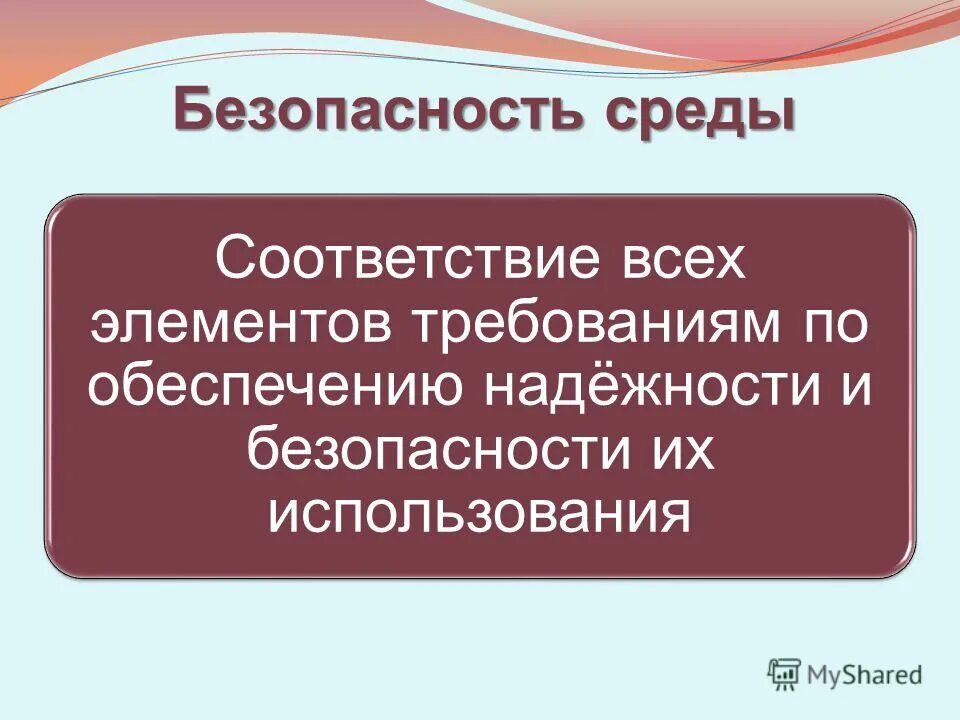 Безопасность среды

Соответствие всех элементов требованиям по обеспечению надёжности и безопасности их использования

MyShared